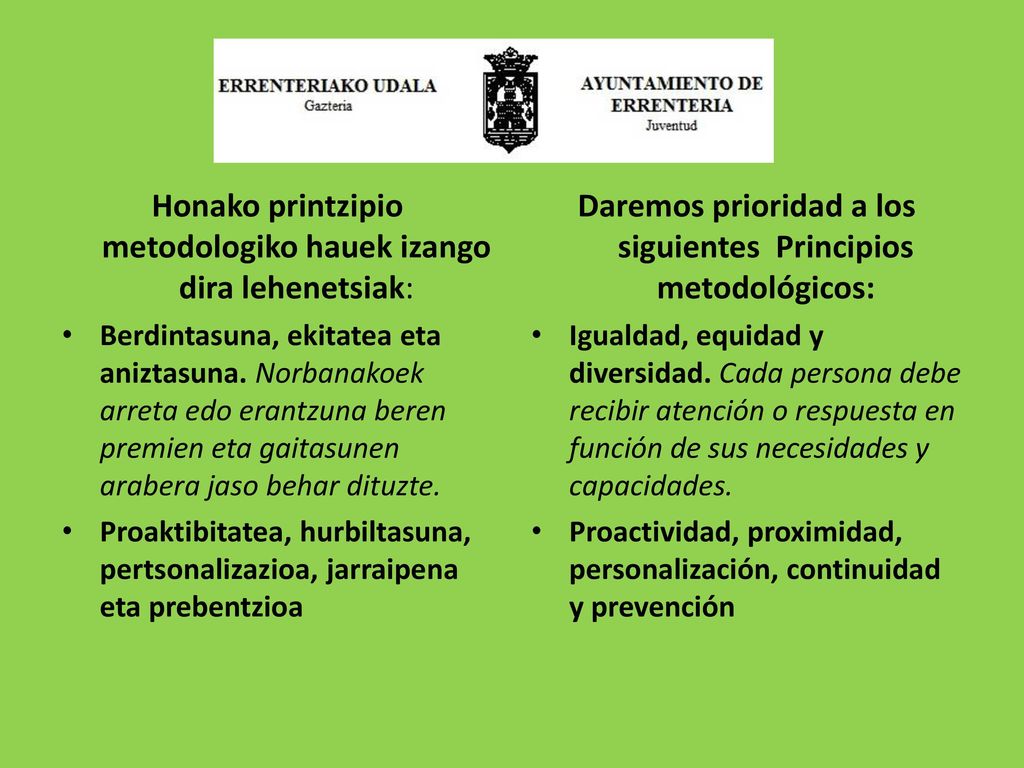 ERRENTERIAKO UDALA
Gazteria

AYUNTAMIENTO DE ERRENTERIA
Juventud

Honako printzipio metodologiko hauek izango dira lehenetsiak:

• Berdintasuna, ekitatea eta aniztasuna. Norbanakoek arreta edo erantzuna beren premien eta gaitasunen arabera jaso behar dituzte.

• Proaktibitatea, hurbiltasuna, pertsonalizazioa, jarraipena eta prebentzioa

Daremos prioridad a los siguientes Principios metodológicos:

• Igualdad, equidad y diversidad. Cada persona debe recibir atención o respuesta en función de sus necesidades y capacidades.

• Proactividad, proximidad, personalización, continuidad y prevención